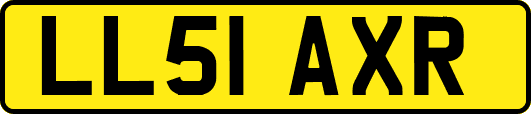 LL51 AXR